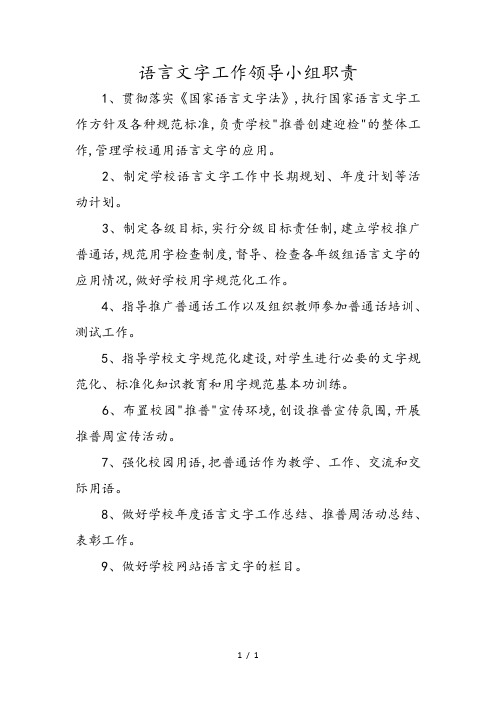 语言文字工作领导小组职责

1、贯彻落实《国家语言文字法》,执行国家语言文字工作方针及各种规范标准,负责学校"推普创建迎检"的整体工作,管理学校通用语言文字的应用。

2、制定学校语言文字工作中长期规划、年度计划等活动计划。

3、制定各级目标,实行分级目标责任制,建立学校推广普通话,规范用字检查制度,督导、检查各年级组语言文字的应用情况,做好学校用字规范化工作。

4、指导推广普通话工作以及组织教师参加普通话培训、测试工作。

5、指导学校文字规范化建设,对学生进行必要的文字规范化、标准化知识教育和用字规范基本功训练。

6、布置校园"推普"宣传环境,创设推普宣传氛围,开展推普周宣传活动。

7、强化校园用语,把普通话作为教学、工作、交流和交际用语。

8、做好学校年度语言文字工作总结、推普周活动总结、表彰工作。

9、做好学校网站语言文字的栏目。

1 / 1